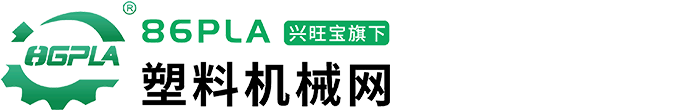 ®
86PLA
86PLA 兴旺宝旗下
塑料机械网